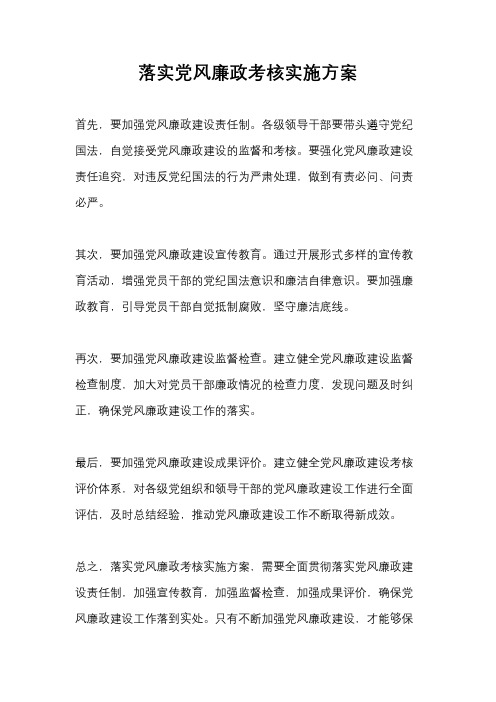 落实党风廉政考核实施方案

首先，要加强党风廉政建设责任制。各级领导干部要带头遵守党纪国法，自觉接受党风廉政建设的监督和考核。要强化党风廉政建设责任追究，对违反党纪国法的行为严肃处理，做到有责必问、问责必严。

其次，要加强党风廉政建设宣传教育。通过开展形式多样的宣传教育活动，增强党员干部的党纪国法意识和廉洁自律意识。要加强廉政教育，引导党员干部自觉抵制腐败，坚守廉洁底线。

再次，要加强党风廉政建设监督检查。建立健全党风廉政建设监督检查制度，加大对党员干部廉政情况的检查力度，发现问题及时纠正，确保党风廉政建设工作的落实。

最后，要加强党风廉政建设成果评价。建立健全党风廉政建设考核评价体系，对各级党组织和领导干部的党风廉政建设工作进行全面评估，及时总结经验，推动党风廉政建设工作不断取得新成效。

总之，落实党风廉政考核实施方案，需要全面贯彻落实党风廉政建设责任制，加强宣传教育，加强监督检查，加强成果评价，确保党风廉政建设工作落到实处。只有不断加强党风廉政建设，才能够保